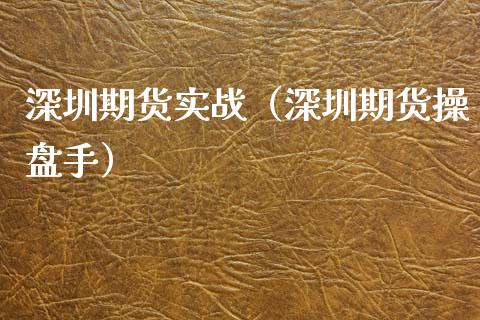 深圳期货实战（深圳期货操盘手）